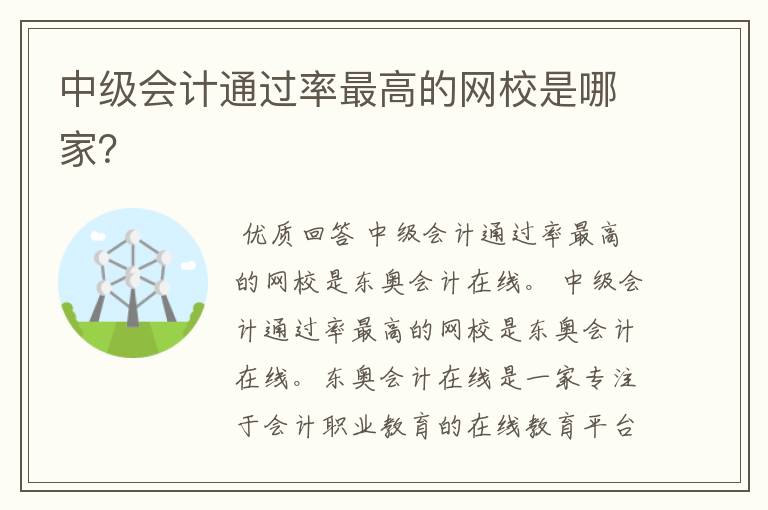 中级会计通过率最高的网校是哪家?

优质回答 中级会计通过率最高的网校是东奥会计在线。 中级会计通过率最高的网校是东奥会计在线。东奥会计在线是一家专注于会计职业教育的在线教育平台